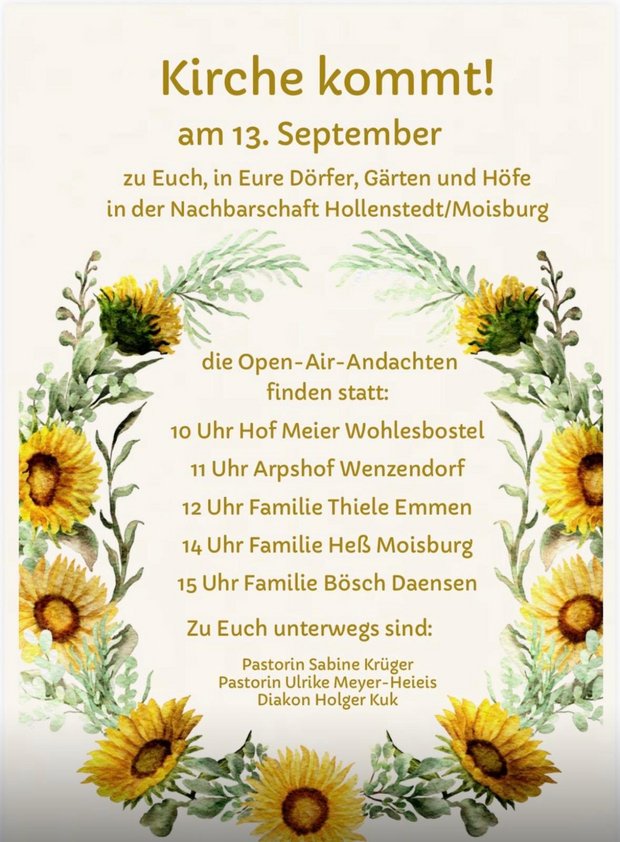 Kirche kommt!

am 13. September

zu Euch, in Eure Dörfer, Gärten und Höfe
in der Nachbarschaft Hollenstedt/Moisburg

die Open-Air-Andachten
finden statt:

10 Uhr Hof Meier Wohlesbostel

11 Uhr Arpshof Wenzendorf

12 Uhr Familie Thiele Emmen

14 Uhr Familie Heß Moisburg

15 Uhr Familie Bösch Daensen

Zu Euch unterwegs sind:

Pastorin Sabine Krüger
Pastorin Ulrike Meyer-Heieis
Diakon Holger Kuk